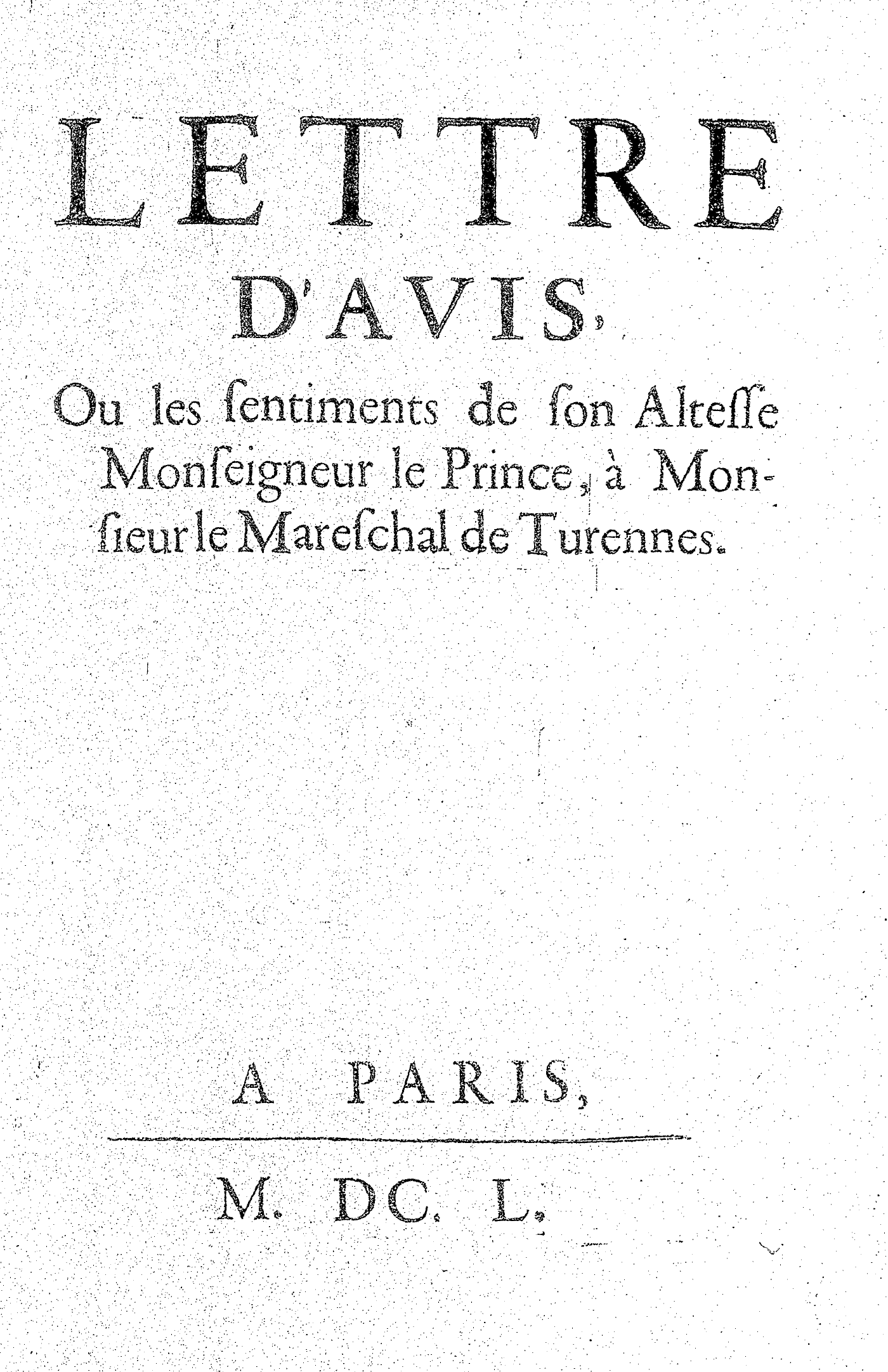 LETTRE
D'AVIS,

Ou les ſentiments de ſon Alteſſe Monſeigneur le Prince, à Monſieur le Mareſchal de Turennes.

A PARIS,

M. DC. L.